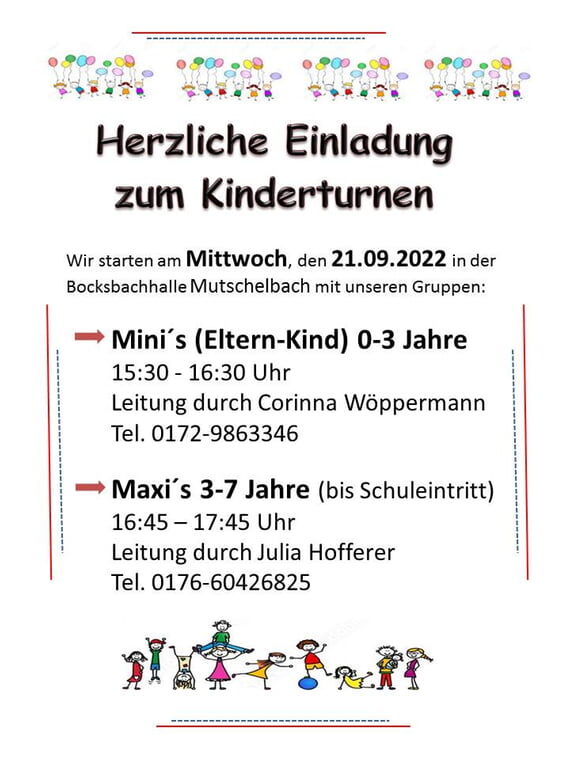 Herzliche Einladung zum Kinderturnen

Wir starten am Mittwoch, den 21.09.2022 in der Bocksbachhalle Mutschelbach mit unseren Gruppen:

Mini´s (Eltern-Kind) 0-3 Jahre
15:30 - 16:30 Uhr
Leitung durch Corinna Wöppermann
Tel. 0172-9863346

Maxi´s 3-7 Jahre (bis Schuleintritt)
16:45 – 17:45 Uhr
Leitung durch Julia Hofferer
Tel. 0176-60426825